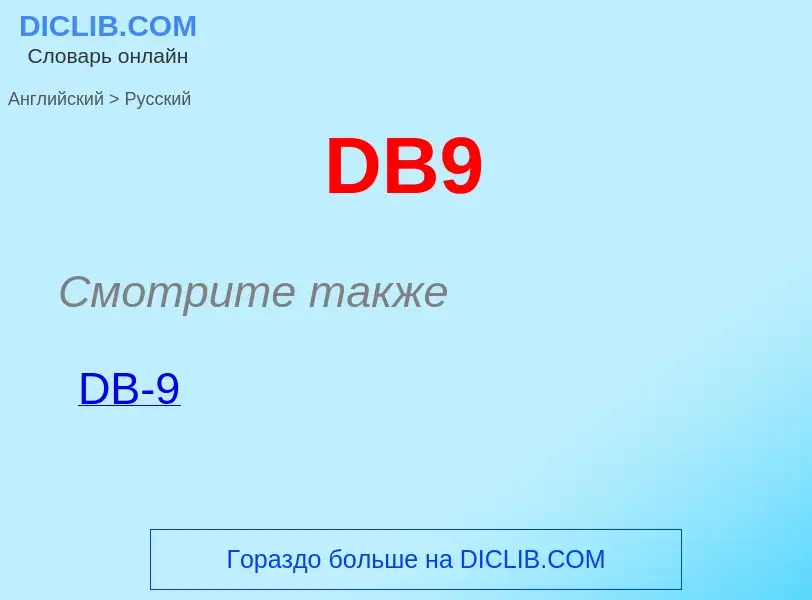 DICLIB.COM
Словарь онлайн

Английский > Русский

DB9

Смотрите также

DB-9

Гораздо больше на DICLIB.COM